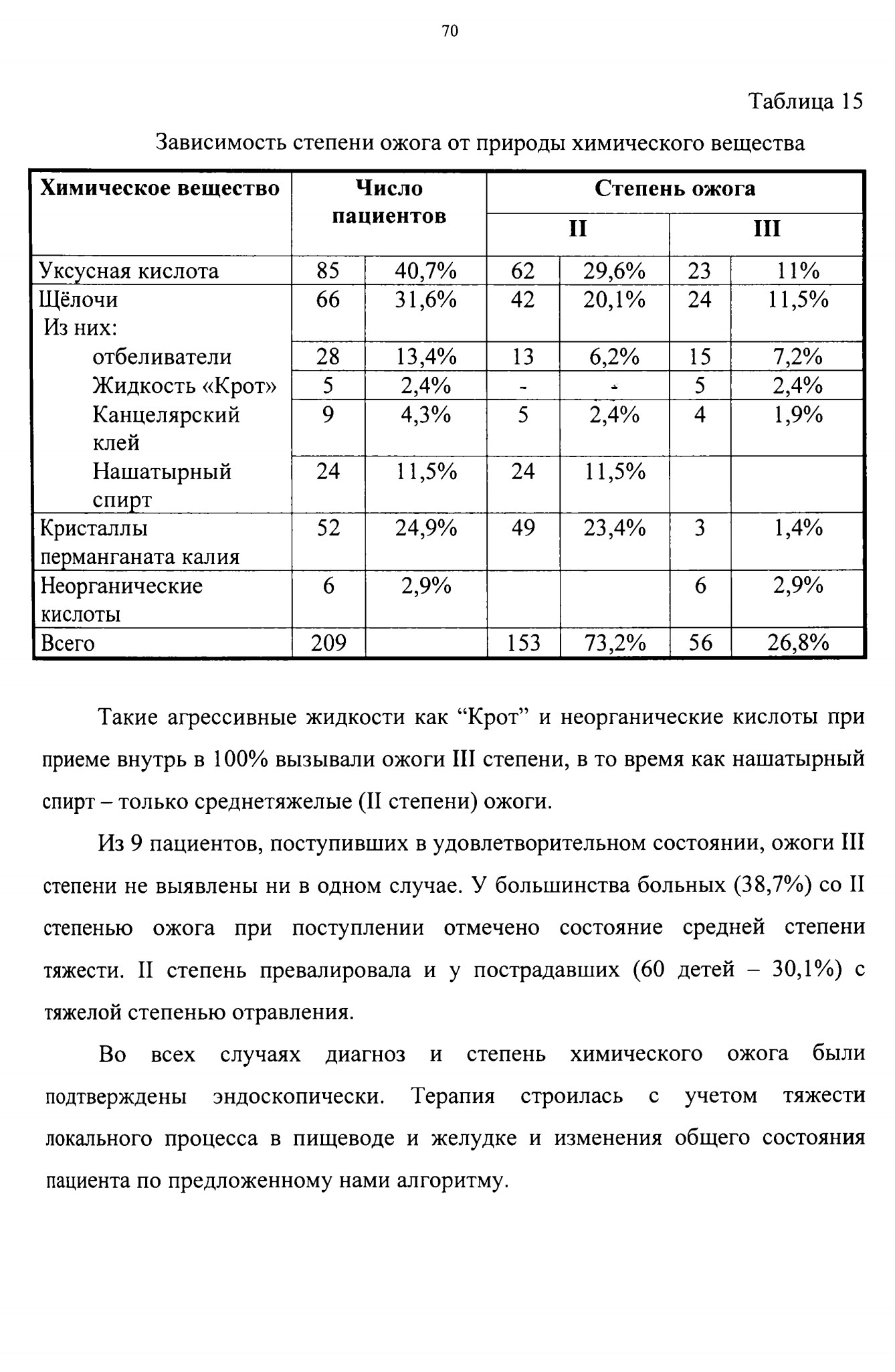 70

Таблица 15

Зависимость степени ожога от природы химического вещества

| Химическое вещество | Число пациентов | | Степень ожога | | | |
|---|---|---|---|---|---|---|
| | | | II | | III | |
| Уксусная кислота | 85 | 40,7% | 62 | 29,6% | 23 | 11% |
| Щёлочи Из них: | 66 | 31,6% | 42 | 20,1% | 24 | 11,5% |
| отбеливатели | 28 | 13,4% | 13 | 6,2% | 15 | 7,2% |
| Жидкость «Крот» | 5 | 2,4% | - | - | 5 | 2,4% |
| Канцелярский клей | 9 | 4,3% | 5 | 2,4% | 4 | 1,9% |
| Нашатырный спирт | 24 | 11,5% | 24 | 11,5% | | |
| Кристаллы перманганата калия | 52 | 24,9% | 49 | 23,4% | 3 | 1,4% |
| Неорганические кислоты | 6 | 2,9% | | | 6 | 2,9% |
| Всего | 209 | | 153 | 73,2% | 56 | 26,8% |

Такие агрессивные жидкости как “Крот” и неорганические кислоты при приеме внутрь в 100% вызывали ожоги III степени, в то время как нашатырный спирт – только среднетяжелые (II степени) ожоги.

Из 9 пациентов, поступивших в удовлетворительном состоянии, ожоги III степени не выявлены ни в одном случае. У большинства больных (38,7%) со II степенью ожога при поступлении отмечено состояние средней степени тяжести. II степень превалировала и у пострадавших (60 детей – 30,1%) с тяжелой степенью отравления.

Во всех случаях диагноз и степень химического ожога были подтверждены эндоскопически. Терапия строилась с учетом тяжести локального процесса в пищеводе и желудке и изменения общего состояния пациента по предложенному нами алгоритму.